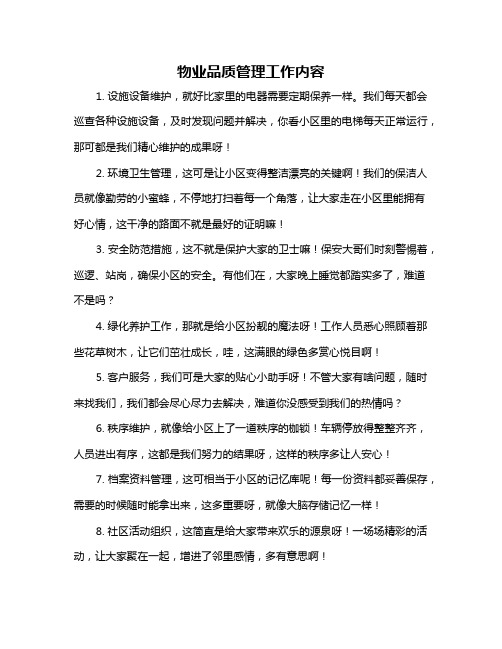 物业品质管理工作内容

1. 设施设备维护，就好比家里的电器需要定期保养一样。我们每天都会巡查各种设施设备，及时发现问题并解决，你看小区里的电梯每天正常运行，那可都是我们精心维护的成果呀！

2. 环境卫生管理，这可是让小区变得整洁漂亮的关键啊！我们的保洁人员就像勤劳的小蜜蜂，不停地打扫着每一个角落，让大家走在小区里能拥有好心情，这干净的路面不就是最好的证明嘛！

3. 安全防范措施，这不就是保护大家的卫士嘛！保安大哥们时刻警惕着，巡逻、站岗，确保小区的安全。有他们在，大家晚上睡觉都踏实多了，难道不是吗？

4. 绿化养护工作，那就是给小区扮靓的魔法呀！工作人员悉心照顾着那些花草树木，让它们茁壮成长，哇，这满眼的绿色多赏心悦目啊！

5. 客户服务，我们可是大家的贴心小助手呀！不管大家有啥问题，随时来找我们，我们都会尽心尽力去解决，难道你没感受到我们的热情吗？

6. 秩序维护，就像给小区上了一道秩序的枷锁！车辆停放得整整齐齐，人员进出有序，这都是我们努力的结果呀，这样的秩序多让人安心！

7. 档案资料管理，这可相当于小区的记忆库呢！每一份资料都妥善保存，需要的时候随时能拿出来，这多重要呀，就像大脑存储记忆一样！

8. 社区活动组织，这简直是给大家带来欢乐的源泉呀！一场场精彩的活动，让大家聚在一起，增进了邻里感情，多有意思啊！